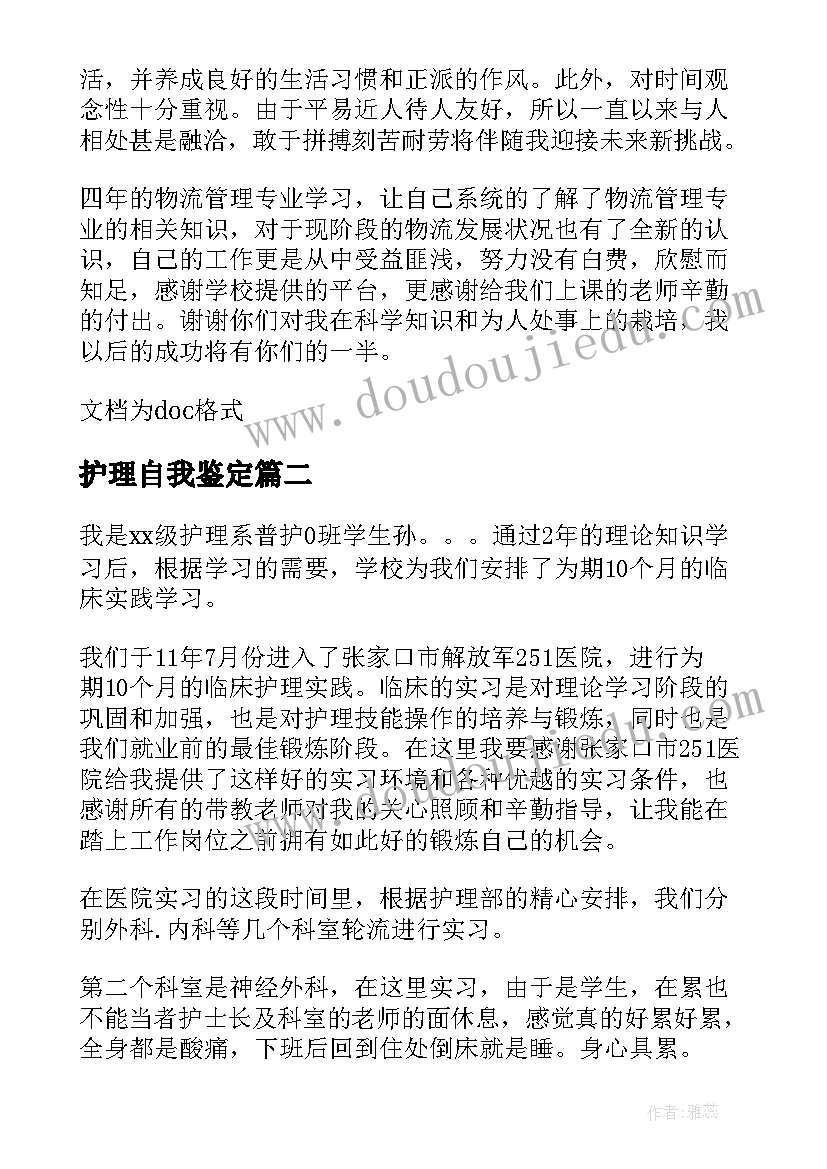 活，并养成良好的生活习惯和正派的作风。此外，对时间观念性十分重视。由于平易近人待人友好，所以一直以来与人相处甚是融洽，敢于拼搏刻苦耐劳将伴随我迎接未来新挑战。

四年的物流管理专业学习，让自己系统的了解了物流管理专业的相关知识，对于现阶段的物流发展状况也有了全新的认识，自己的工作更是从中受益匪浅，努力没有白费，欣慰而知足，感谢学校提供的平台，更感谢给我们上课的老师辛勤的付出。谢谢你们对我在科学知识和为人处事上的栽培，我以后的成功将有你们的一半。

文档为doc格式

www.doudoujiedu.com

护理自我鉴定篇二

我是xx级护理系普护0班学生孙。。。通过2年的理论知识学习后，根据学习的需要，学校为我们安排了为期10个月的临床实践学习。

我们于11年7月份进入了张家口市解放军251医院，进行为期10个月的临床护理实践。临床的实习是对理论学习阶段的巩固和加强，也是对护理技能操作的培养与锻炼，同时也是我们就业前的最佳锻炼阶段。在这里我要感谢张家口市251医院给我提供了这样好的实习环境和各种优越的实习条件，也感谢所有的带教老师对我的关心照顾和辛勤指导，让我能在踏上工作岗位之前拥有如此好的锻炼自己的机会。

在医院实习的这段时间里，根据护理部的精心安排，我们分别外科.内科等几个科室轮流进行实习。

第二个科室是神经外科，在这里实习，由于是学生，在累也不能当者护士长及科室的老师的面休息，感觉真的好累好累，全身都是酸痛，下班后回到住处倒床就是睡。身心具累。

作者：雅蕊